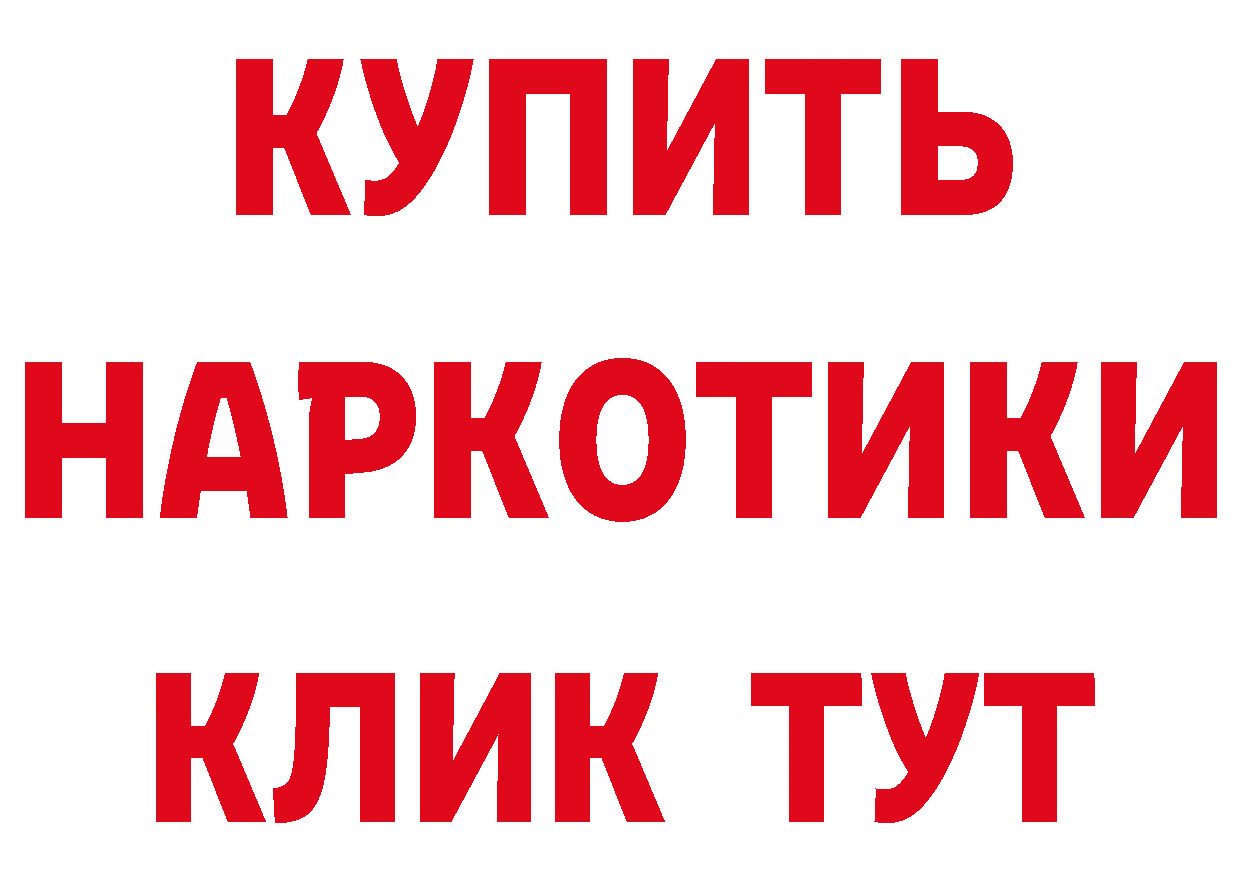 КУПИТЬ
НАРКОТИКИ
КЛИК ТУТ